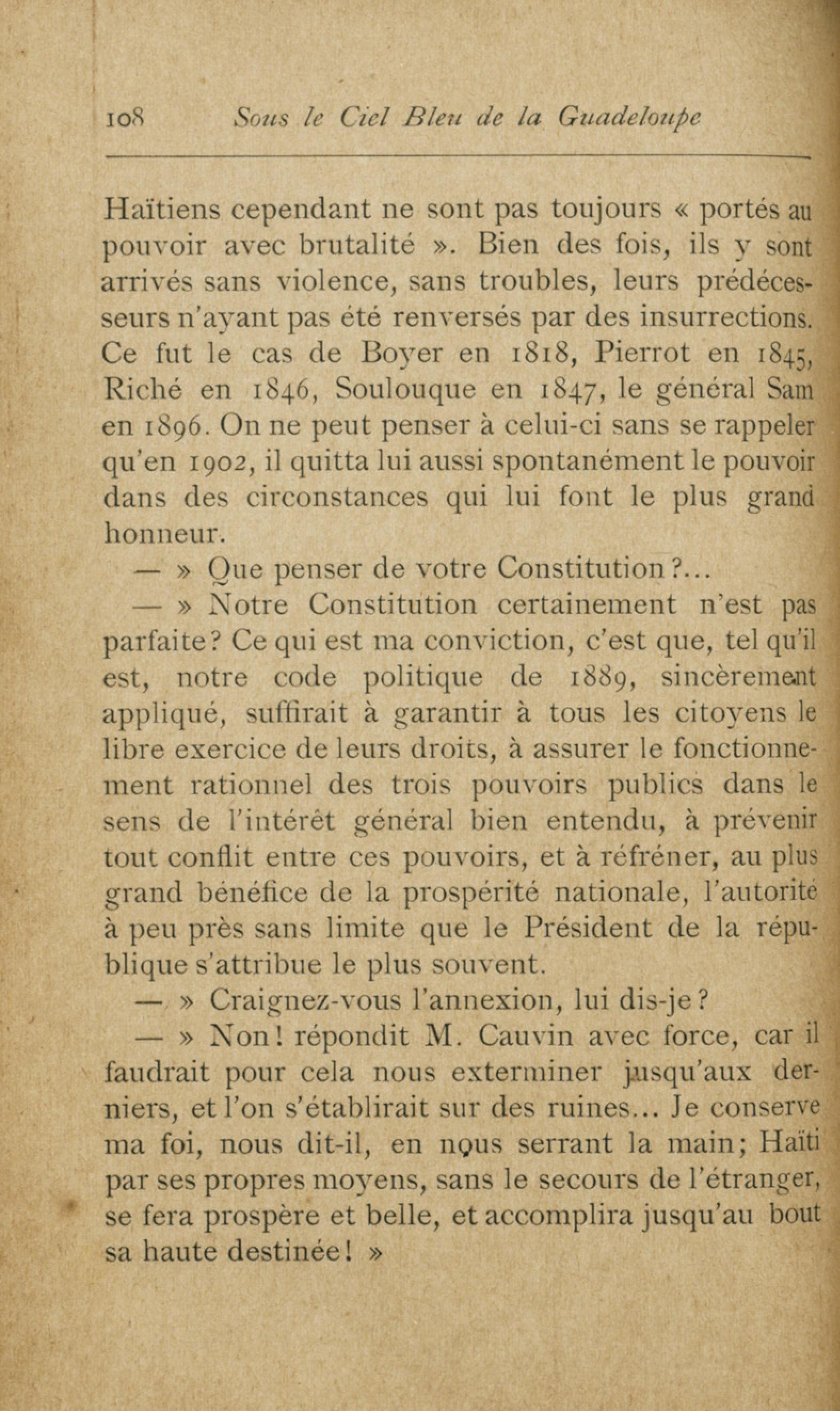 108 Sous le Ciel Bleu de la Guadeloupe

Haïtiens cependant ne sont pas toujours « portés au pouvoir avec brutalité ». Bien des fois, ils y sont arrivés sans violence, sans troubles, leurs prédécesseurs n'ayant pas été renversés par des insurrections. Ce fut le cas de Boyer en 1818, Pierrot en 1845, Riché en 1846, Soulouque en 1847, le général Sam en 1896. On ne peut penser à celui-ci sans se rappeler qu'en 1902, il quitta lui aussi spontanément le pouvoir dans des circonstances qui lui font le plus grand honneur.

— » Que penser de votre Constitution ?...

— » Notre Constitution certainement n'est pas parfaite ? Ce qui est ma conviction, c'est que, tel qu'il est, notre code politique de 1889, sincèrement appliqué, suffirait à garantir à tous les citoyens le libre exercice de leurs droits, à assurer le fonctionnement rationnel des trois pouvoirs publics dans le sens de l'intérêt général bien entendu, à prévenir tout conflit entre ces pouvoirs, et à réfréner, au plus grand bénéfice de la prospérité nationale, l'autorité à peu près sans limite que le Président de la république s'attribue le plus souvent.

— » Craignez-vous l'annexion, lui dis-je ?

— » Non ! répondit M. Cauvin avec force, car il faudrait pour cela nous exterminer jusqu'aux derniers, et l'on s'établirait sur des ruines... Je conserve ma foi, nous dit-il, en nous serrant la main ; Haïti par ses propres moyens, sans le secours de l'étranger, se fera prospère et belle, et accomplira jusqu'au bout sa haute destinée ! »